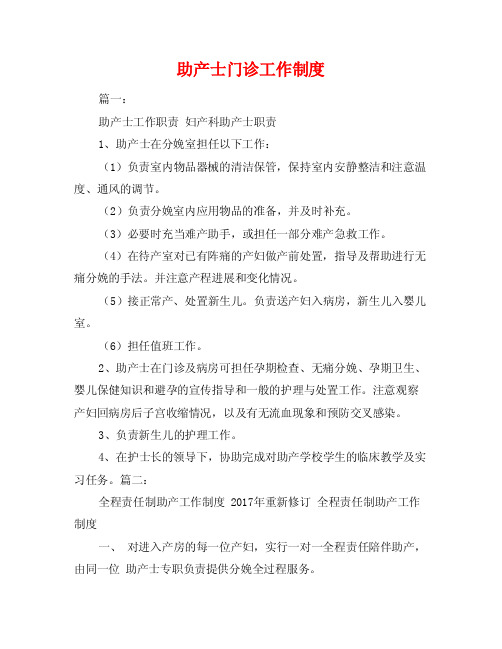 助产士门诊工作制度

篇一：

助产士工作职责 妇产科助产士职责

1、助产士在分娩室担任以下工作：

（1）负责室内物品器械的清洁保管，保持室内安静整洁和注意温度、通风的调节。

（2）负责分娩室内应用物品的准备，并及时补充。

（3）必要时充当难产助手，或担任一部分难产急救工作。

（4）在待产室对已有阵痛的产妇做产前处置，指导及帮助进行无痛分娩的手法。并注意产程进展和变化情况。

（5）接正常产、处置新生儿。负责送产妇入病房，新生儿入婴儿室。

（6）担任值班工作。

2、助产士在门诊及病房可担任孕期检查、无痛分娩、孕期卫生、婴儿保健知识和避孕的宣传指导和一般的护理与处置工作。注意观察产妇回病房后子宫收缩情况，以及有无流血现象和预防交叉感染。

3、负责新生儿的护理工作。

4、在护士长的领导下，协助完成对助产学校学生的临床教学及实习任务。篇二：

全程责任制助产工作制度 2017年重新修订 全程责任制助产工作制度

一、 对进入产房的每一位产妇，实行一对一全程责任陪伴助产，由同一位 助产士专职负责提供分娩全过程服务。